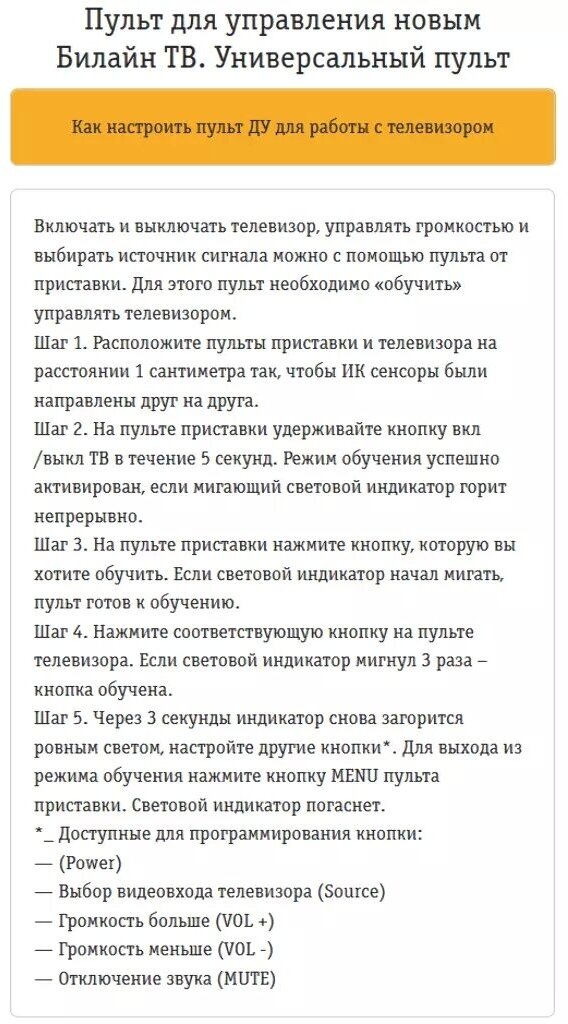 Пульт для управления новым Билайн ТВ. Универсальный пульт

Как настроить пульт ДУ для работы с телевизором

Включать и выключать телевизор, управлять громкостью и выбирать источник сигнала можно с помощью пульта от приставки. Для этого пульт необходимо «обучить» управлять телевизором.
Шаг 1. Расположите пульты приставки и телевизора на расстоянии 1 сантиметра так, чтобы ИК сенсоры были направлены друг на друга.
Шаг 2. На пульте приставки удерживайте кнопку вкл /выкл ТВ в течение 5 секунд. Режим обучения успешно активирован, если мигающий световой индикатор горит непрерывно.
Шаг 3. На пульте приставки нажмите кнопку, которую вы хотите обучить. Если световой индикатор начал мигать, пульт готов к обучению.
Шаг 4. Нажмите соответствующую кнопку на пульте телевизора. Если световой индикатор мигнул 3 раза – кнопка обучена.
Шаг 5. Через 3 секунды индикатор снова загорится ровным светом, настройте другие кнопки*. Для выхода из режима обучения нажмите кнопку MENU пульта приставки. Световой индикатор погаснет.
*_ Доступные для программирования кнопки:
— (Power)
— Выбор видеовхода телевизора (Source)
— Громкость больше (VOL +)
— Громкость меньше (VOL -)
— Отключение звука (MUTE)